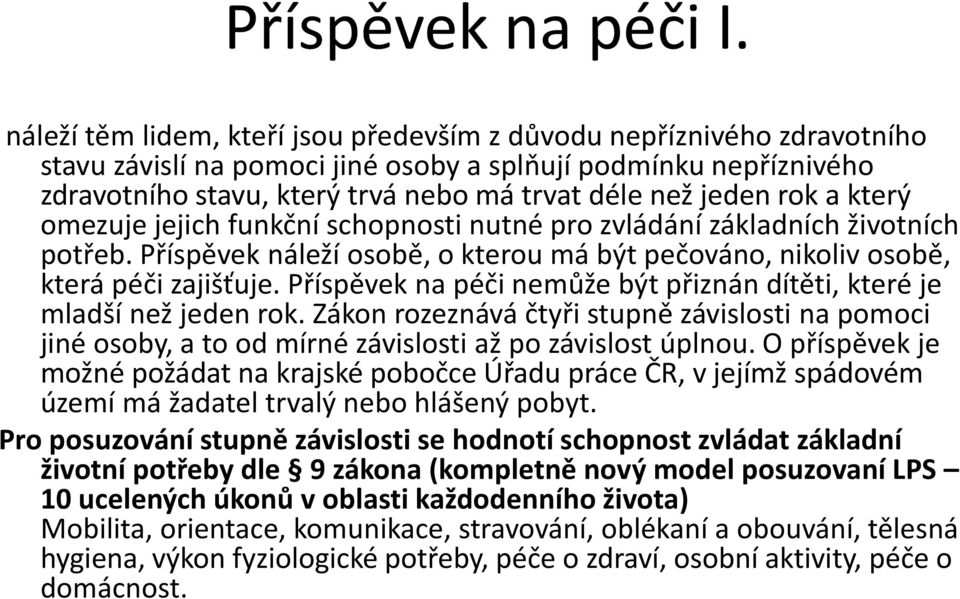 Příspěvek na péči I.

náleží těm lidem, kteří jsou především z důvodu nepříznivého zdravotního stavu závislí na pomoci jiné osoby a splňují podmínku nepříznivého zdravotního stavu, který trvá nebo má trvat déle než jeden rok a který omezuje jejich funkční schopnosti nutné pro zvládání základních životních potřeb. Příspěvek náleží osobě, o kterou má být pečováno, nikoliv osobě, která péči zajišťuje. Příspěvek na péči nemůže být přiznán dítěti, které je mladší než jeden rok. Zákon rozeznává čtyři stupně závislosti na pomoci jiné osoby, a to od mírné závislosti až po závislost úplnou. O příspěvek je možné požádat na krajské pobočce Úřadu práce ČR, v jejímž spádovém území má žadatel trvalý nebo hlášený pobyt.

Pro posuzování stupně závislosti se hodnotí schopnost zvládat základní životní potřeby dle § 9 zákona (kompletně nový model posuzovaní LPS – 10 ucelených úkonů v oblasti každodenního života)
Mobilita, orientace, komunikace, stravování, oblékaní a obouvání, tělesná hygiena, výkon fyziologické potřeby, péče o zdraví, osobní aktivity, péče o domácnost.